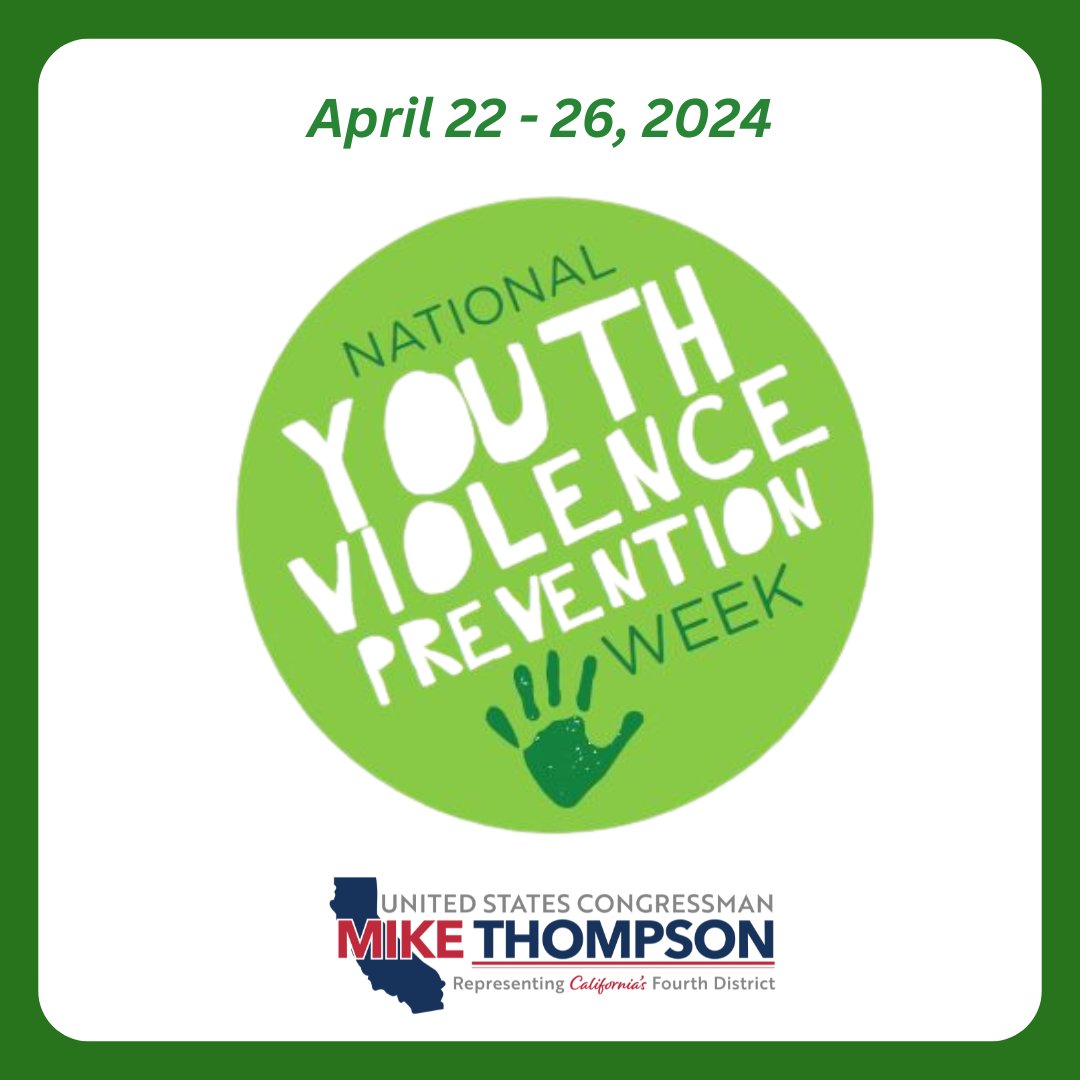 April 22 - 26, 2024

NATIONAL
YOUTH
VIOLENCE
PREVENTION
WEEK

UNITED STATES CONGRESSMAN
MIKE THOMPSON
Representing California's Fourth District